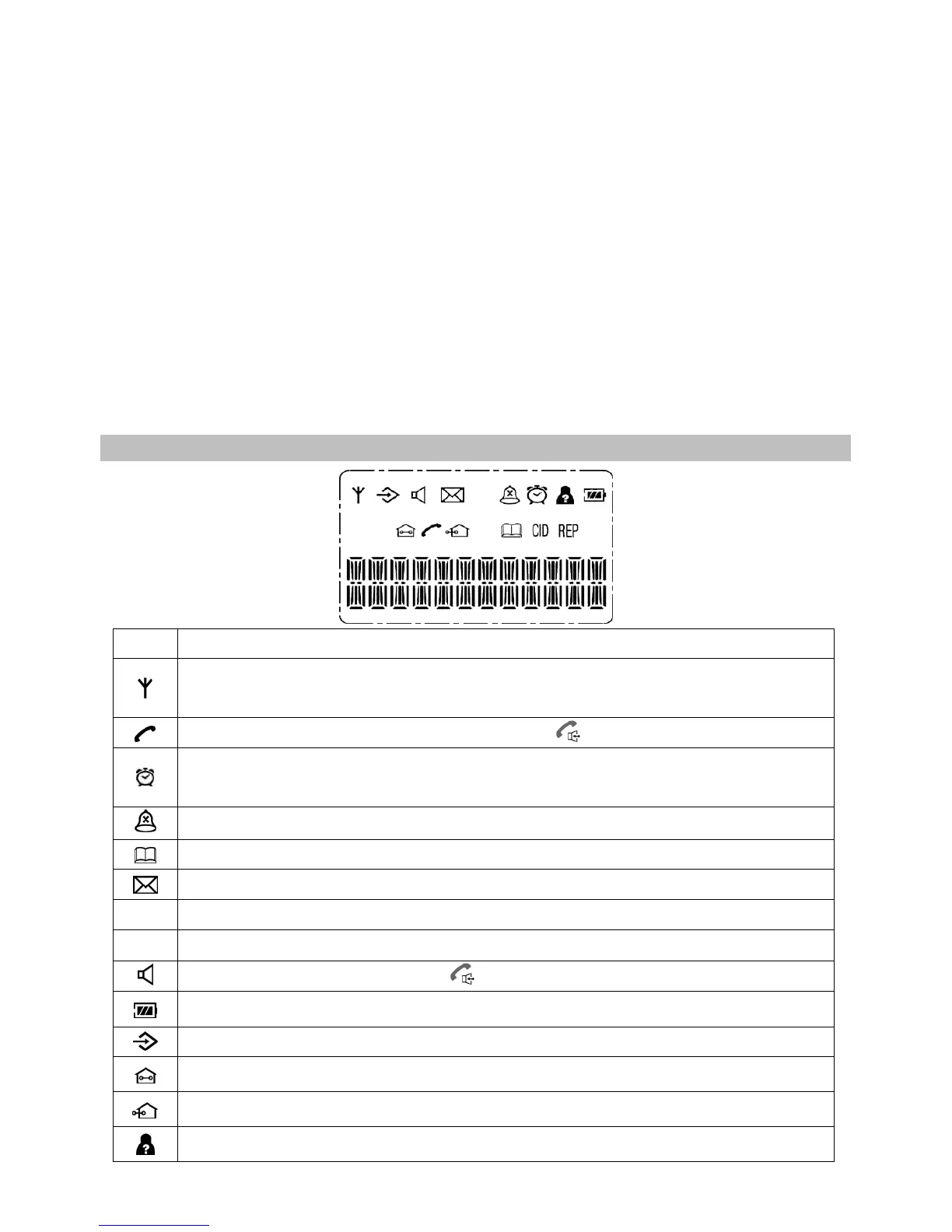 CID REP